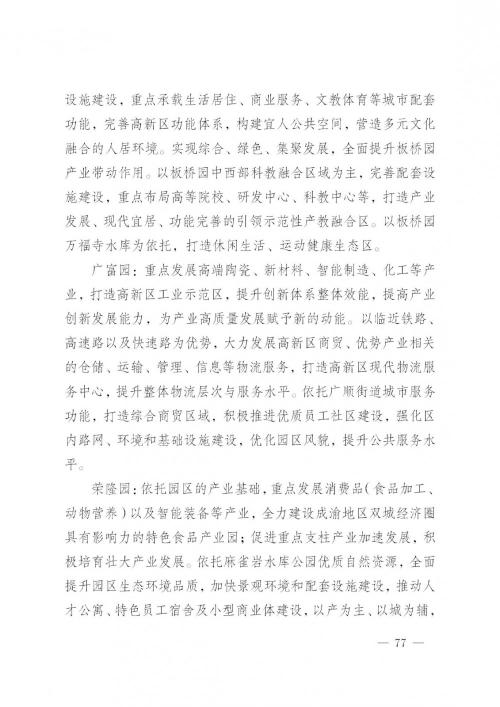 设施建设，重点承载生活居住、商业服务、文教体育等城市配套功能，完善高新区功能体系，构建宜人公共空间，营造多元文化融合的人居环境。实现综合、绿色、集聚发展，全面提升板桥园产业带动作用。以板桥园中西部科教融合区域为主，完善配套设施建设，重点布局高等院校、研发中心、科教中心等，打造产业发展、现代宜居、功能完善的引领示范性产教融合区。以板桥园万福寺水库为依托，打造休闲生活、运动健康生态区。

广富园：重点发展高端陶瓷、新材料、智能制造、化工等产业，打造高新区工业示范区，提升创新体系整体效能，提高产业创新发展能力，为产业高质量发展赋予新的动能。以临近铁路、高速路以及快速路为优势，大力发展高新区商贸、优势产业相关的仓储、运输、管理、信息等物流服务，打造高新区现代物流服务中心，提升整体物流层次与服务水平。依托广顺街道城市服务功能，打造综合商贸区域，积极推进优质员工社区建设，强化区内路网、环境和基础设施建设，优化园区风貌，提升公共服务水平。

荣隆园：依托园区的产业基础，重点发展消费品（食品加工、动物营养）以及智能装备等产业，全力建设成渝地区双城经济圈具有影响力的特色食品产业园；促进重点支柱产业加速发展、积极培育壮大产业发展。依托麻雀岩水库公园优质自然资源，全面提升园区生态环境品质，加快景观环境和配套设施建设，推动人才公寓、特色员工宿舍及小型商业体建设，以产为主、以城为辅，

— 77 —